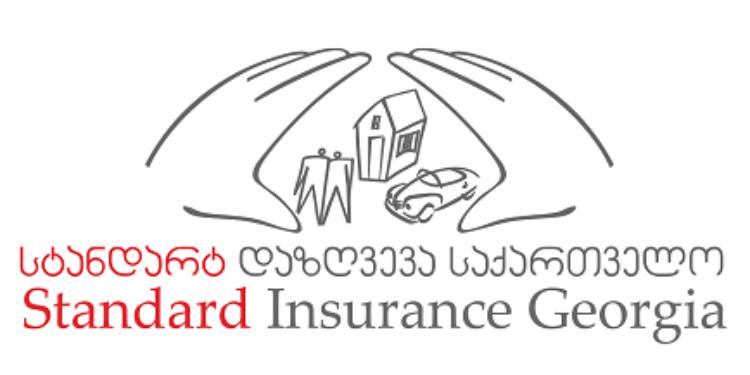 სტანდარტ დაზღვევა საქართველო
Standard Insurance Georgia